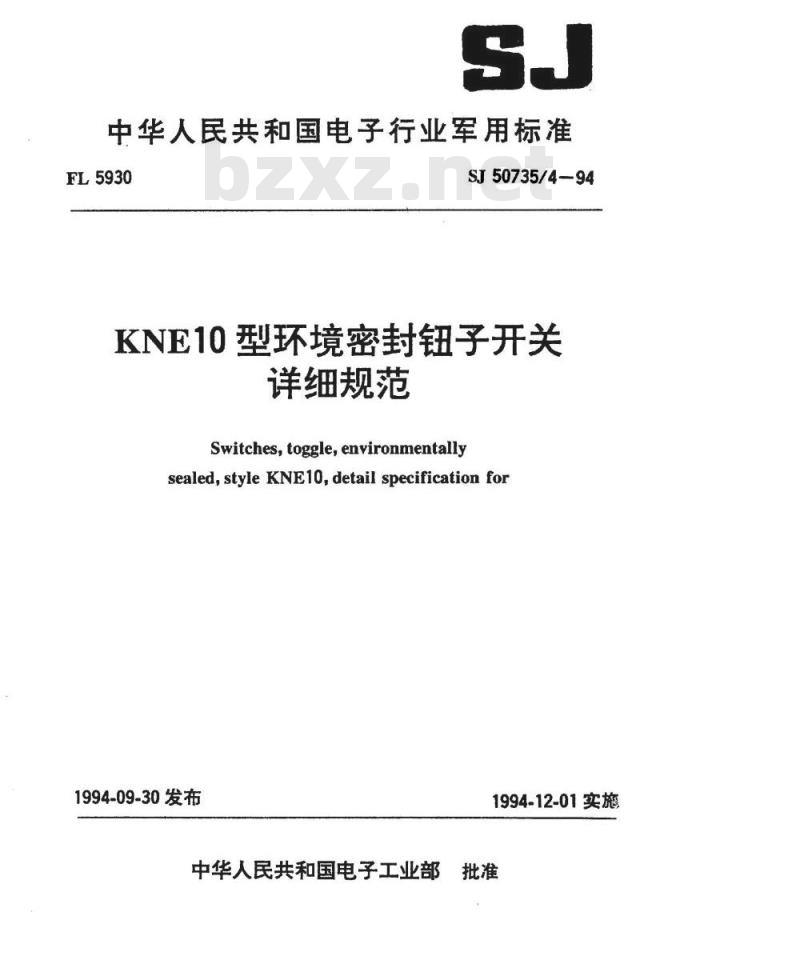 SJ

中华人民共和国电子行业军用标准

FL 5930 bzxz.net SJ 50735/4－94

KNE10 型环境密封钮子开关
详细规范

Switches, toggle, environmentally sealed, style KNE10, detail specification for

1994-09-30 发布 1994-12-01 实施

中华人民共和国电子工业部 批准